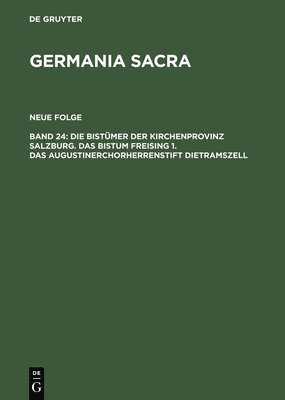 DE GRUYTER

GERMANIA SACRA

NEUE FOLGE

BAND 24: DIE BISTÜMER DER KIRCHENPROVINZ SALZBURG. DAS BISTUM FREISING 1. DAS AUGUSTINERCHORHERRENSTIFT DIETRAMSZELL

DE G